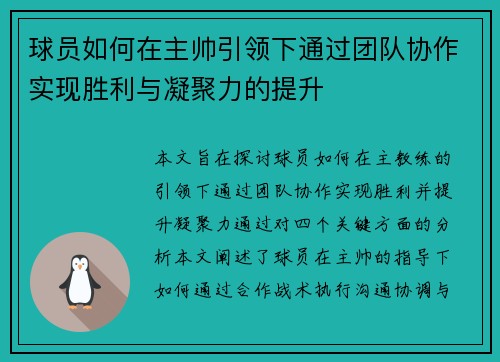 球员如何在主帅引领下通过团队协作实现胜利与凝聚力的提升

本文旨在探讨球员如何在主教练的引领下通过团队协作实现胜利并提升凝聚力通过对四个关键方面的分析本文阐述了球员在主帅的指导下如何通过合作战术执行沟通协调与